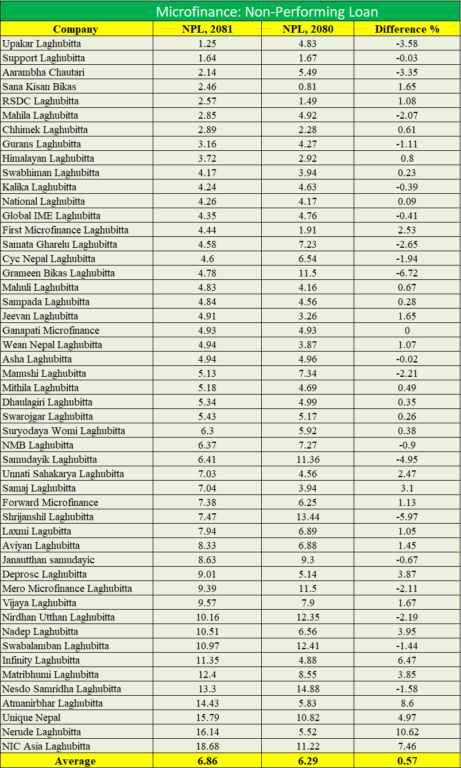 Microfinance: Non-Performing Loan

| Company | NPL, 2081 | NPL, 2080 | Difference % |
|---|---|---|---|
| Upakar Laghubitta | 1.25 | 4.83 | -3.58 |
| Support Laghubitta | 1.64 | 1.67 | -0.03 |
| Aarambha Chautari | 2.14 | 5.49 | -3.35 |
| Sana Kisan Bikas | 2.46 | 0.81 | 1.65 |
| RSDC Laghubitta | 2.57 | 1.49 | 1.08 |
| Mahila Laghubitta | 2.85 | 4.92 | -2.07 |
| Chhimek Laghubitta | 2.89 | 2.28 | 0.61 |
| Gurans Laghubitta | 3.16 | 4.27 | -1.11 |
| Himalayan Laghubitta | 3.72 | 2.92 | 0.8 |
| Swabhiman Laghubitta | 4.17 | 3.94 | 0.23 |
| Kalika Laghubitta | 4.24 | 4.63 | -0.39 |
| National Laghubitta | 4.26 | 4.17 | 0.09 |
| Global IME Laghubitta | 4.35 | 4.76 | -0.41 |
| First Microfinance Laghubitta | 4.44 | 1.91 | 2.53 |
| Samata Gharelu Laghubitta | 4.58 | 7.23 | -2.65 |
| Cyc Nepal Laghubitta | 4.6 | 6.54 | -1.94 |
| Grameen Bikas Laghubitta | 4.78 | 11.5 | -6.72 |
| Mahuli Laghubitta | 4.83 | 4.16 | 0.67 |
| Sampada Laghubitta | 4.84 | 4.56 | 0.28 |
| Jeevan Laghubitta | 4.91 | 3.26 | 1.65 |
| Ganapati Microfinance | 4.93 | 4.93 | 0 |
| Wean Nepal Laghubitta | 4.94 | 3.87 | 1.07 |
| Asha Laghubitta | 4.94 | 4.96 | -0.02 |
| Manushi Laghubitta | 5.13 | 7.34 | -2.21 |
| Mithila Laghubitta | 5.18 | 4.69 | 0.49 |
| Dhaulagiri Laghubitta | 5.34 | 4.99 | 0.35 |
| Swarojgar Laghubitta | 5.43 | 5.17 | 0.26 |
| Suryodaya Womi Laghubitta | 6.3 | 5.92 | 0.38 |
| NMB Laghubitta | 6.37 | 7.27 | -0.9 |
| Samudayik Laghubitta | 6.41 | 11.36 | -4.95 |
| Unnati Sahakarya Laghubitta | 7.03 | 4.56 | 2.47 |
| Samaj Laghubitta | 7.04 | 3.94 | 3.1 |
| Forward Microfinance | 7.38 | 6.25 | 1.13 |
| Shrijanshil Laghubitta | 7.47 | 13.44 | -5.97 |
| Laxmi Lagubitta | 7.94 | 6.89 | 1.05 |
| Aviyan Laghubitta | 8.33 | 6.88 | 1.45 |
| Janautthan samudayic | 8.63 | 9.3 | -0.67 |
| Deprosc Laghubitta | 9.01 | 5.14 | 3.87 |
| Mero Microfinance Laghubitta | 9.39 | 11.5 | -2.11 |
| Vijaya Laghubitta | 9.57 | 7.9 | 1.67 |
| Nirdhan Utthan Laghubitta | 10.16 | 12.35 | -2.19 |
| Nadep Laghubitta | 10.51 | 6.56 | 3.95 |
| Swabalamban Laghubitta | 10.97 | 12.41 | -1.44 |
| Infinity Laghubitta | 11.35 | 4.88 | 6.47 |
| Matribhumi Laghubitta | 12.4 | 8.55 | 3.85 |
| Nesdo Samridha Laghubitta | 13.3 | 14.88 | -1.58 |
| Atmanirbhar Laghubitta | 14.43 | 5.83 | 8.6 |
| Unique Nepal | 15.79 | 10.82 | 4.97 |
| Nerude Laghubitta | 16.14 | 5.52 | 10.62 |
| NIC Asia Laghubitta | 18.68 | 11.22 | 7.46 |
| Average | 6.86 | 6.29 | 0.57 |